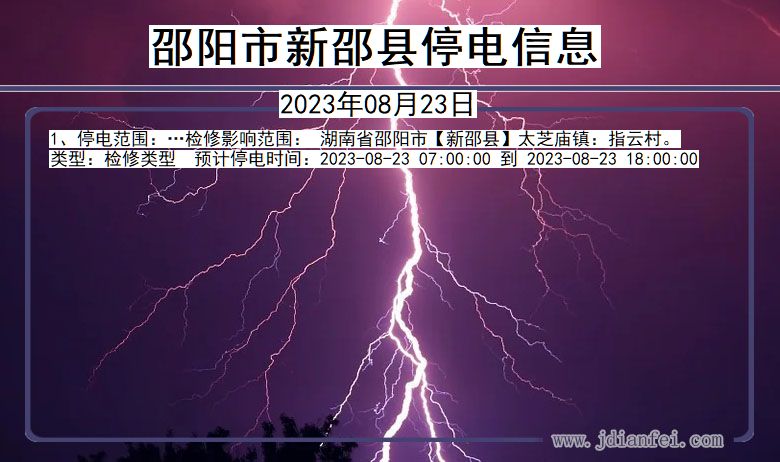 邵阳市新邵县停电信息

2023年08月23日

1、停电范围：…检修影响范围： 湖南省邵阳市【新邵县】太芝庙镇：指云村。
类型：检修类型 预计停电时间：2023-08-23 07:00:00 到 2023-08-23 18:00:00

www.jdianfei.com